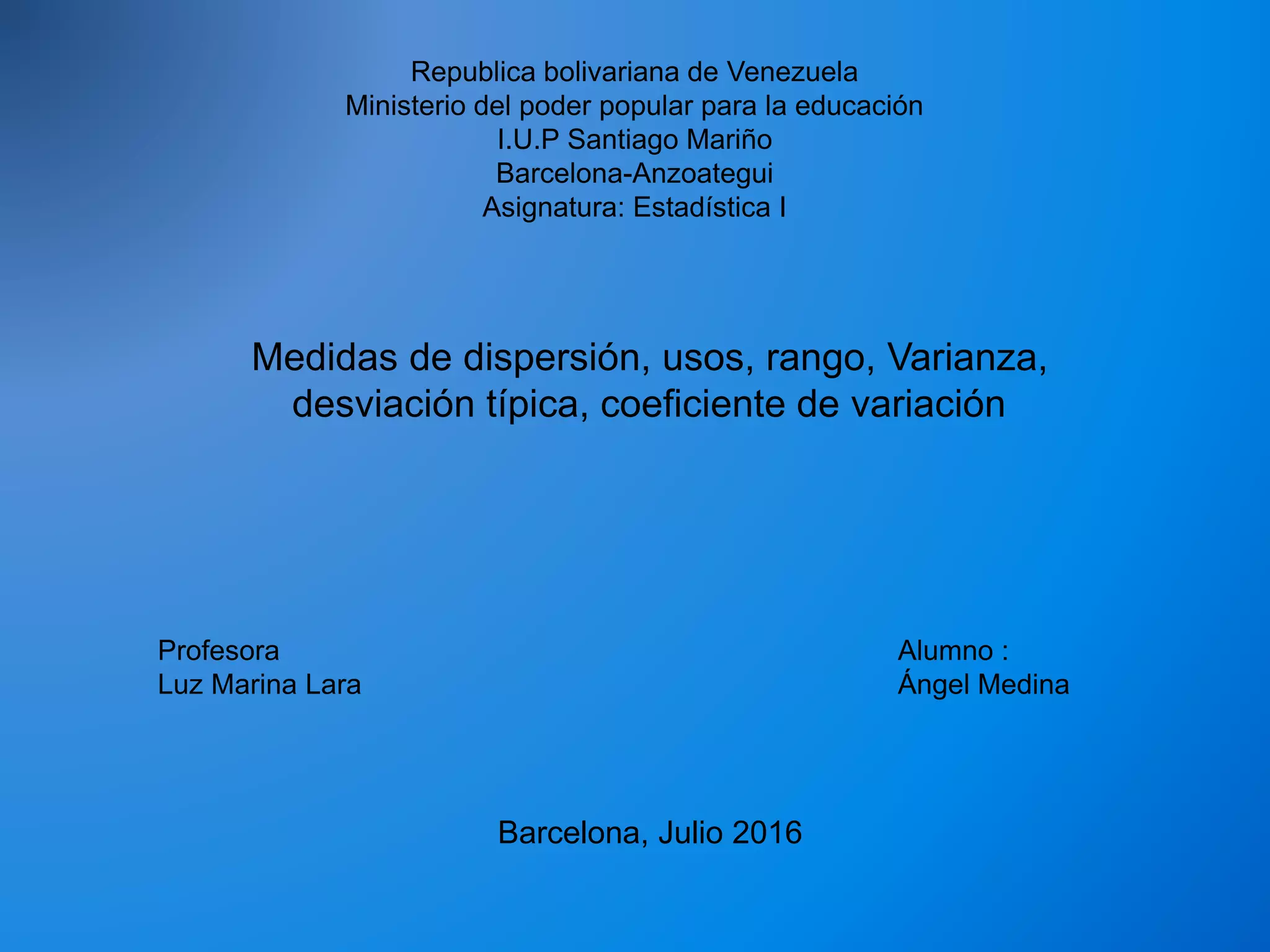 Republica bolivariana de Venezuela
Ministerio del poder popular para la educación
I.U.P Santiago Mariño
Barcelona-Anzoategui
Asignatura: Estadística I

Medidas de dispersión, usos, rango, Varianza, desviación típica, coeficiente de variación

Profesora
Luz Marina Lara

Alumno :
Ángel Medina

Barcelona, Julio 2016